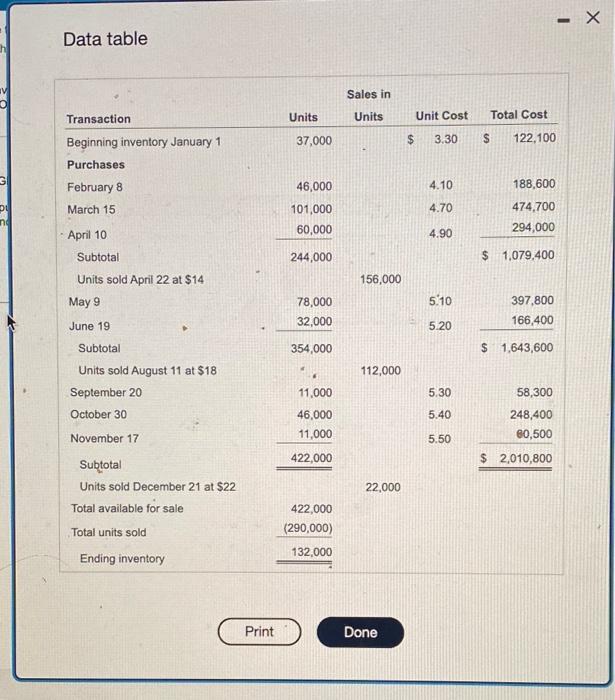 Data table

| Transaction | Units | Sales in Units | Unit Cost | Total Cost |
|---|---|---|---|---|
| Beginning inventory January 1 | 37,000 | | $ 3.30 | $ 122,100 |
| Purchases | | | | |
| February 8 | 46,000 | | 4.10 | 188,600 |
| March 15 | 101,000 | | 4.70 | 474,700 |
| April 10 | 60,000 | | 4.90 | 294,000 |
| Subtotal | 244,000 | | | $ 1,079,400 |
| Units sold April 22 at $14 | | 156,000 | | |
| May 9 | 78,000 | | 5.10 | 397,800 |
| June 19 | 32,000 | | 5.20 | 166,400 |
| Subtotal | 354,000 | | | $ 1,643,600 |
| Units sold August 11 at $18 | | 112,000 | | |
| September 20 | 11,000 | | 5.30 | 58,300 |
| October 30 | 46,000 | | 5.40 | 248,400 |
| November 17 | 11,000 | | 5.50 | 60,500 |
| Subtotal | 422,000 | | | $ 2,010,800 |
| Units sold December 21 at $22 | | 22,000 | | |
| Total available for sale | 422,000 | | | |
| Total units sold | (290,000) | | | |
| Ending inventory | 132,000 | | | |

Print

Done